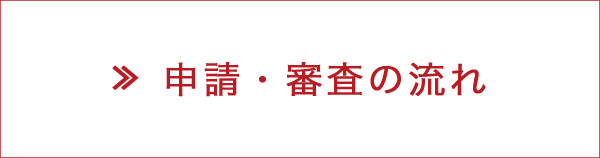 » 申請・審査の流れ